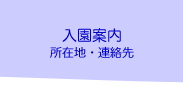 入園案内
所在地・連絡先